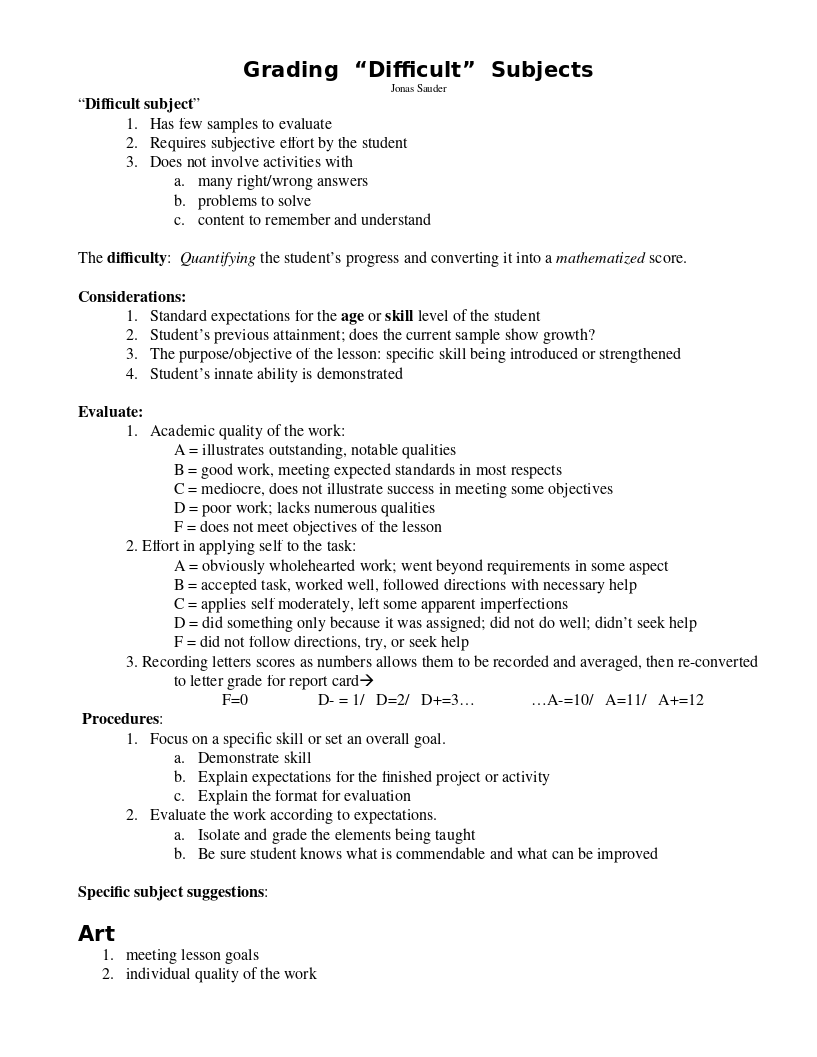 Grading “Difficult” Subjects
Jonas Sauder

“Difficult subject”
1. Has few samples to evaluate
2. Requires subjective effort by the student
3. Does not involve activities with
a. many right/wrong answers
b. problems to solve
c. content to remember and understand

The difficulty: Quantifying the student’s progress and converting it into a mathematized score.

Considerations:
1. Standard expectations for the age or skill level of the student
2. Student’s previous attainment; does the current sample show growth?
3. The purpose/objective of the lesson: specific skill being introduced or strengthened
4. Student’s innate ability is demonstrated

Evaluate:
1. Academic quality of the work:
A = illustrates outstanding, notable qualities
B = good work, meeting expected standards in most respects
C = mediocre, does not illustrate success in meeting some objectives
D = poor work; lacks numerous qualities
F = does not meet objectives of the lesson
2. Effort in applying self to the task:
A = obviously wholehearted work; went beyond requirements in some aspect
B = accepted task, worked well, followed directions with necessary help
C = applies self moderately, left some apparent imperfections
D = did something only because it was assigned; did not do well; didn’t seek help
F = did not follow directions, try, or seek help
3. Recording letters scores as numbers allows them to be recorded and averaged, then re-converted to letter grade for report card→
F=0 D- = 1/ D=2/ D+=3… …A-=10/ A=11/ A+=12
Procedures:
1. Focus on a specific skill or set an overall goal.
a. Demonstrate skill
b. Explain expectations for the finished project or activity
c. Explain the format for evaluation
2. Evaluate the work according to expectations.
a. Isolate and grade the elements being taught
b. Be sure student knows what is commendable and what can be improved

Specific subject suggestions:

Art
1. meeting lesson goals
2. individual quality of the work